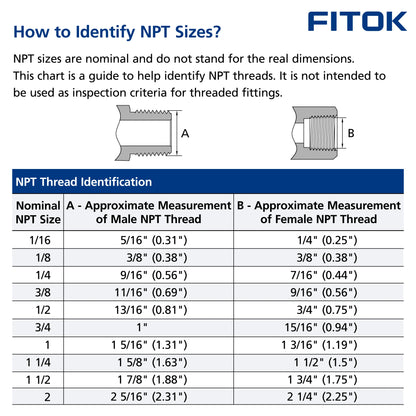 FITOK

How to Identify NPT Sizes?

NPT sizes are nominal and do not stand for the real dimensions. This chart is a guide to help identify NPT threads. It is not intended to be used as inspection criteria for threaded fittings.

A

B

NPT Thread Identification

| Nominal NPT Size | A - Approximate Measurement of Male NPT Thread | B - Approximate Measurement of Female NPT Thread |
|---|---|---|
| 1/16 | 5/16" (0.31") | 1/4" (0.25") |
| 1/8 | 3/8" (0.38") | 3/8" (0.38") |
| 1/4 | 9/16" (0.56") | 7/16" (0.44") |
| 3/8 | 11/16" (0.69") | 9/16" (0.56") |
| 1/2 | 13/16" (0.81") | 3/4" (0.75") |
| 3/4 | 1" | 15/16" (0.94") |
| 1 | 1 5/16" (1.31") | 1 3/16" (1.19") |
| 1 1/4 | 1 5/8" (1.63") | 1 1/2" (1.5") |
| 1 1/2 | 1 7/8" (1.88") | 1 3/4" (1.75") |
| 2 | 2 5/16" (2.31") | 2 1/4" (2.25") |